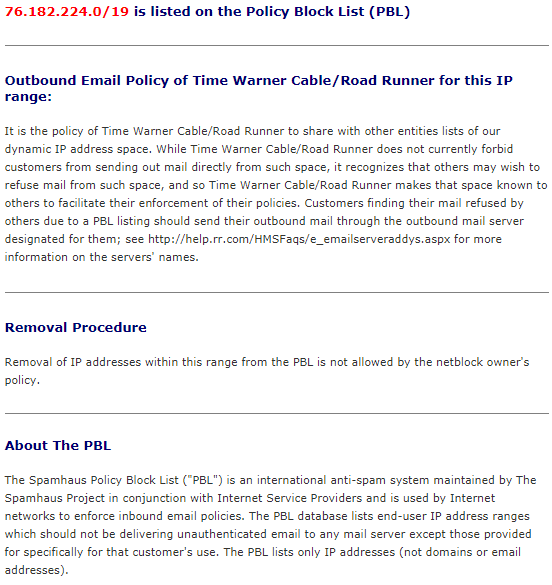 76.182.224.0/19 is listed on the Policy Block List (PBL)

Outbound Email Policy of Time Warner Cable/Road Runner for this IP range:

It is the policy of Time Warner Cable/Road Runner to share with other entities lists of our dynamic IP address space. While Time Warner Cable/Road Runner does not currently forbid customers from sending out mail directly from such space, it recognizes that others may wish to refuse mail from such space, and so Time Warner Cable/Road Runner makes that space known to others to facilitate their enforcement of their policies. Customers finding their mail refused by others due to a PBL listing should send their outbound mail through the outbound mail server designated for them; see http://help.rr.com/HMSFaqs/e_emailserveraddys.aspx for more information on the servers' names.

Removal Procedure

Removal of IP addresses within this range from the PBL is not allowed by the netblock owner's policy.

About The PBL

The Spamhaus Policy Block List ("PBL") is an international anti-spam system maintained by The Spamhaus Project in conjunction with Internet Service Providers and is used by Internet networks to enforce inbound email policies. The PBL database lists end-user IP address ranges which should not be delivering unauthenticated email to any mail server except those provided for specifically for that customer's use. The PBL lists only IP addresses (not domains or email addresses).